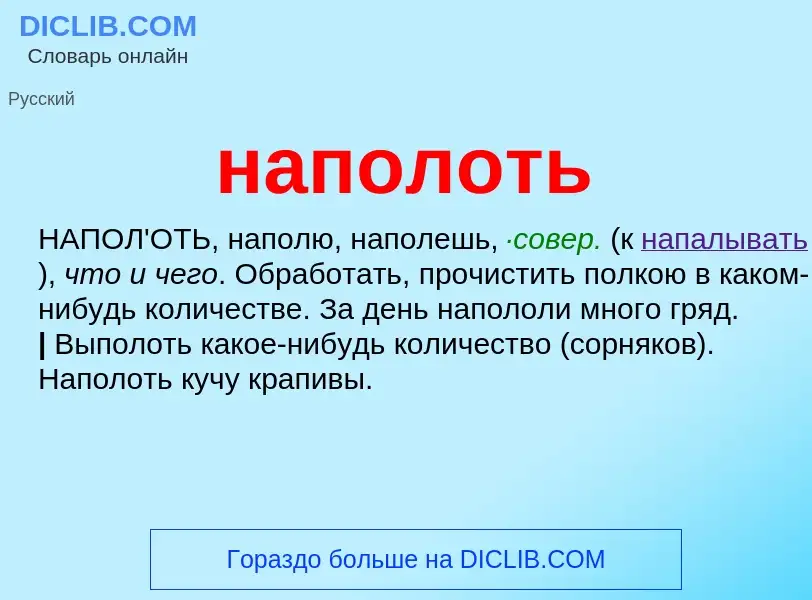 DICLIB.COM
Словарь онлайн

Русский

наполоть

НАПОЛ'ОТЬ, наполю, наполешь, ·совер. (к напалывать ), что и чего. Обработать, прочистить полкою в каком-нибудь количестве. За день напололи много гряд. | Выполоть какое-нибудь количество (сорняков). Наполоть кучу крапивы.

Гораздо больше на DICLIB.COM